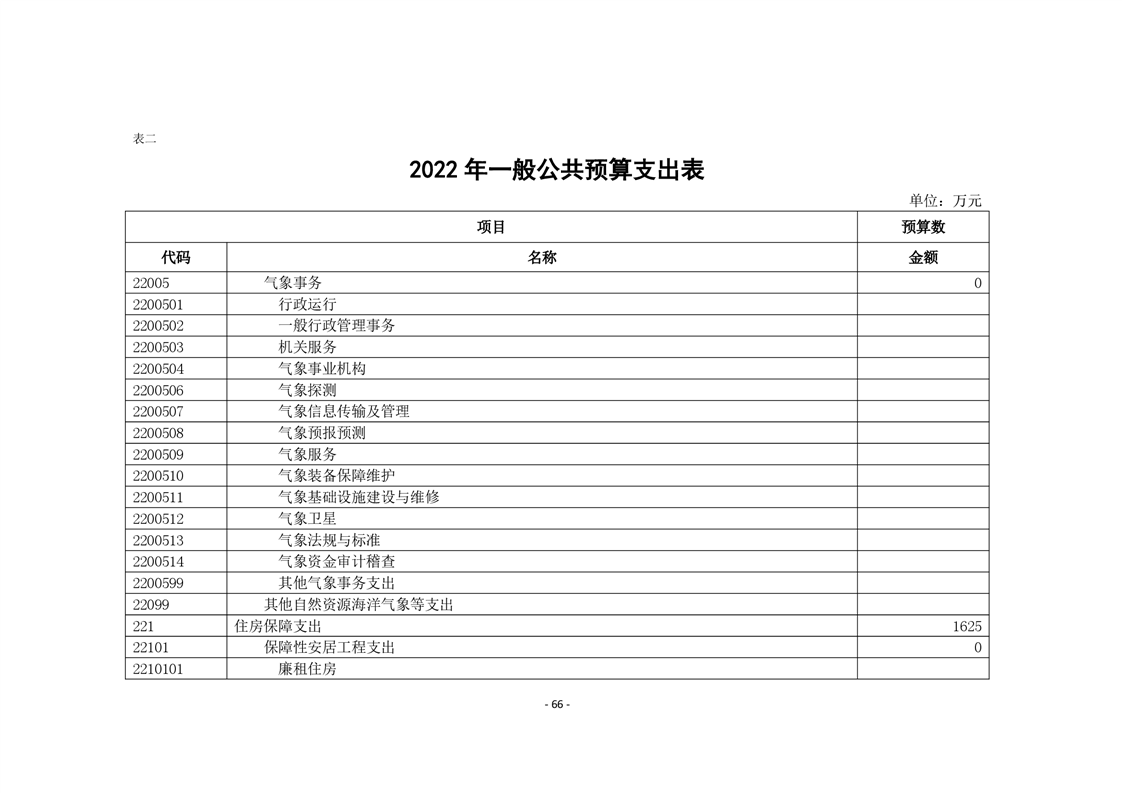 表二

2022 年一般公共预算支出表

单位：万元

| 项目 | | 预算数 |
|---|---|---|
| 代码 | 名称 | 金额 |
| 22005 | 气象事务 | 0 |
| 2200501 | 行政运行 | |
| 2200502 | 一般行政管理事务 | |
| 2200503 | 机关服务 | |
| 2200504 | 气象事业机构 | |
| 2200506 | 气象探测 | |
| 2200507 | 气象信息传输及管理 | |
| 2200508 | 气象预报预测 | |
| 2200509 | 气象服务 | |
| 2200510 | 气象装备保障维护 | |
| 2200511 | 气象基础设施建设与维修 | |
| 2200512 | 气象卫星 | |
| 2200513 | 气象法规与标准 | |
| 2200514 | 气象资金审计稽查 | |
| 2200599 | 其他气象事务支出 | |
| 22099 | 其他自然资源海洋气象等支出 | |
| 221 | 住房保障支出 | 1625 |
| 22101 | 保障性安居工程支出 | 0 |
| 2210101 | 廉租住房 | |

- 66 -